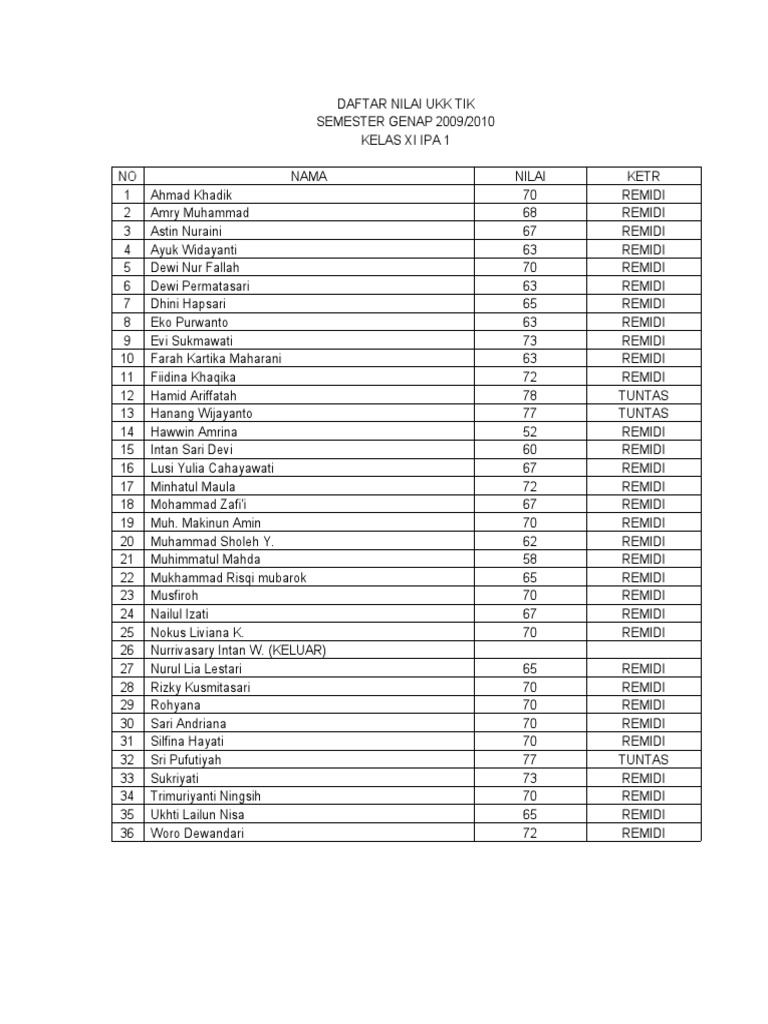 DAFTAR NILAI UKK TIK
SEMESTER GENAP 2009/2010
KELAS XI IPA 1

| NO | NAMA | NILAI | KETR |
|---|---|---|---|
| 1 | Ahmad Khadik | 70 | REMIDI |
| 2 | Amry Muhammad | 68 | REMIDI |
| 3 | Astin Nuraini | 67 | REMIDI |
| 4 | Ayuk Widayanti | 63 | REMIDI |
| 5 | Dewi Nur Fallah | 70 | REMIDI |
| 6 | Dewi Permatasari | 63 | REMIDI |
| 7 | Dhini Hapsari | 65 | REMIDI |
| 8 | Eko Purwanto | 63 | REMIDI |
| 9 | Evi Sukmawati | 73 | REMIDI |
| 10 | Farah Kartika Maharani | 63 | REMIDI |
| 11 | Fiidina Khaqika | 72 | REMIDI |
| 12 | Hamid Ariffatah | 78 | TUNTAS |
| 13 | Hanang Wijayanto | 77 | TUNTAS |
| 14 | Hawwin Amrina | 52 | REMIDI |
| 15 | Intan Sari Devi | 60 | REMIDI |
| 16 | Lusi Yulia Cahayawati | 67 | REMIDI |
| 17 | Minhatul Maula | 72 | REMIDI |
| 18 | Mohammad Zafi'i | 67 | REMIDI |
| 19 | Muh. Makinun Amin | 70 | REMIDI |
| 20 | Muhammad Sholeh Y. | 62 | REMIDI |
| 21 | Muhimmatul Mahda | 58 | REMIDI |
| 22 | Mukhammad Risqi mubarok | 65 | REMIDI |
| 23 | Musfiroh | 70 | REMIDI |
| 24 | Nailul Izati | 67 | REMIDI |
| 25 | Nokus Liviana K. | 70 | REMIDI |
| 26 | Nurrivasary Intan W. (KELUAR) | | |
| 27 | Nurul Lia Lestari | 65 | REMIDI |
| 28 | Rizky Kusmitasari | 70 | REMIDI |
| 29 | Rohyana | 70 | REMIDI |
| 30 | Sari Andriana | 70 | REMIDI |
| 31 | Silfina Hayati | 70 | REMIDI |
| 32 | Sri Pufutiyah | 77 | TUNTAS |
| 33 | Sukriyati | 73 | REMIDI |
| 34 | Trimuriyanti Ningsih | 70 | REMIDI |
| 35 | Ukhti Lailun Nisa | 65 | REMIDI |
| 36 | Woro Dewandari | 72 | REMIDI |